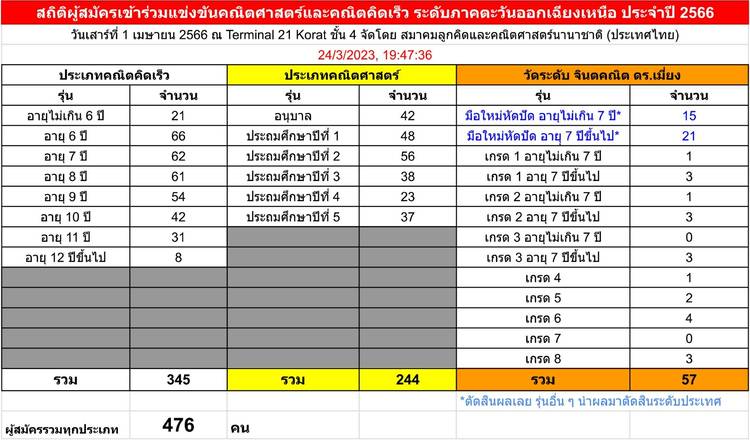 สถิติผู้สมัครเข้าร่วมแข่งขันคณิตศาสตร์และคณิตคิดเร็ว ระดับภาคตะวันออกเฉียงเหนือ ประจำปี 2566

วันเสาร์ที่ 1 เมษายน 2566 ณ Terminal 21 Korat ชั้น 4 จัดโดย สมาคมลูกคิดและคณิตศาสตร์นานาชาติ (ประเทศไทย)

24/3/2023, 19:47:36

| ประเภทคณิตคิดเร็ว | | ประเภทคณิตศาสตร์ | | วัดระดับ จินตคณิต ดร.เมี่ยง | |
|---|---|---|---|---|---|
| รุ่น | จำนวน | รุ่น | จำนวน | รุ่น | จำนวน |
| อายุไม่เกิน 6 ปี | 21 | อนุบาล | 42 | มือใหม่หัดปัด อายุไม่เกิน 7 ปี* | 15 |
| อายุ 6 ปี | 66 | ประถมศึกษาปีที่ 1 | 48 | มือใหม่หัดปัด อายุ 7 ปีขึ้นไป* | 21 |
| อายุ 7 ปี | 62 | ประถมศึกษาปีที่ 2 | 56 | เกรด 1 อายุไม่เกิน 7 ปี | 1 |
| อายุ 8 ปี | 61 | ประถมศึกษาปีที่ 3 | 38 | เกรด 1 อายุ 7 ปีขึ้นไป | 3 |
| อายุ 9 ปี | 54 | ประถมศึกษาปีที่ 4 | 23 | เกรด 2 อายุไม่เกิน 7 ปี | 1 |
| อายุ 10 ปี | 42 | ประถมศึกษาปีที่ 5 | 37 | เกรด 2 อายุ 7 ปีขึ้นไป | 3 |
| อายุ 11 ปี | 31 | | | เกรด 3 อายุไม่เกิน 7 ปี | 0 |
| อายุ 12 ปีขึ้นไป | 8 | | | เกรด 3 อายุ 7 ปีขึ้นไป | 3 |
| | | | | เกรด 4 | 1 |
| | | | | เกรด 5 | 2 |
| | | | | เกรด 6 | 4 |
| | | | | เกรด 7 | 0 |
| | | | | เกรด 8 | 3 |
| รวม | 345 | รวม | 244 | รวม | 57 |

*ตัดสินผลเลย รุ่นอื่น ๆ นำผลมาตัดสินระดับประเทศ

ผู้สมัครรวมทุกประเภท 476 คน